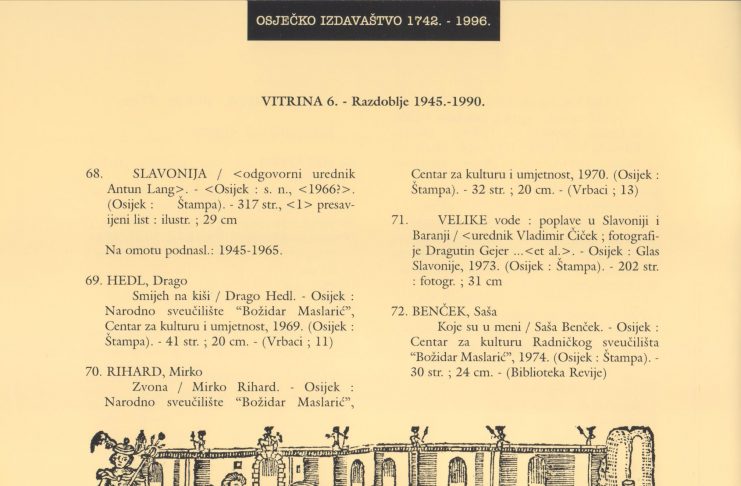 OSJEČKO IZDAVAŠTVO 1742. - 1996.

VITRINA 6. - Razdoblje 1945.-1990.

68. SLAVONIJA / <odgovorni urednik Antun Lang>. - <Osijek : s. n., <1966?>. (Osijek : Štampa). - 317 str., <1> presavijeni list : ilustr. ; 29 cm

Na omotu podnasl.: 1945-1965.

69. HEDL, Drago
Smijeh na kiši / Drago Hedl. - Osijek : Narodno sveučilište "Božidar Maslarić", Centar za kulturu i umjetnost, 1969. (Osijek : Štampa). - 41 str. ; 20 cm. - (Vrbaci ; 11)

70. RIHARD, Mirko
Zvona / Mirko Rihard. - Osijek : Narodno sveučilište "Božidar Maslarić", Centar za kulturu i umjetnost, 1970. (Osijek : Štampa). - 32 str. ; 20 cm. - (Vrbaci ; 13)

71. VELIKE vode : poplave u Slavoniji i Baranji / <urednik Vladimir Čiček ; fotografije Dragutin Gejer ...<et al.>. - Osijek : Glas Slavonije, 1973. (Osijek : Štampa). - 202 str. : fotogr. ; 31 cm

72. BENČEK, Saša
Koje su u meni / Saša Benček. - Osijek : Centar za kulturu Radničkog sveučilišta "Božidar Maslarić", 1974. (Osijek : Štampa). - 30 str. ; 24 cm. - (Biblioteka Revije)